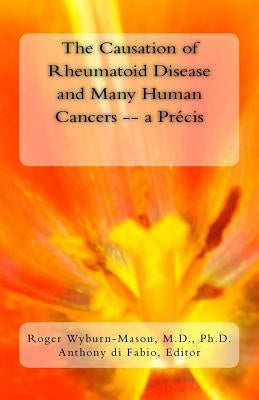 The Causation of Rheumatoid Disease and Many Human Cancers -- a Précis

Roger Wyburn-Mason, M.D., Ph.D.
Anthony di Fabio, Editor